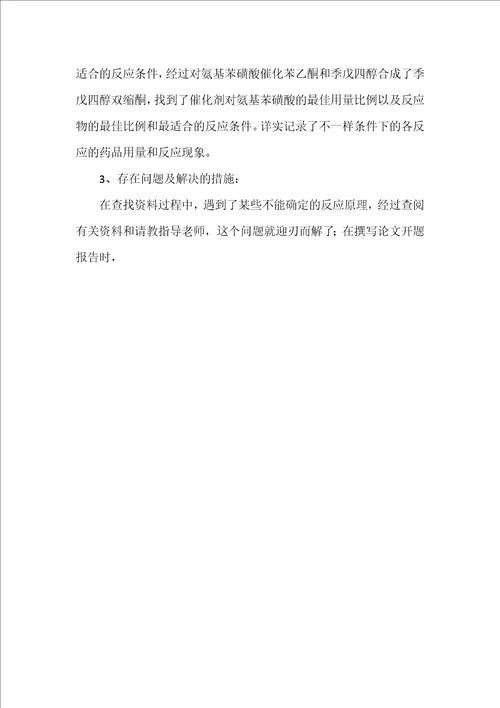 适合的反应条件，经过对氨基苯磺酸催化苯乙酮和季戊四醇合成了季戊四醇双缩酮，找到了催化剂对氨基苯磺酸的最佳用量比例以及反应物的最佳比例和最适合的反应条件。详实记录了不一样条件下的各反应的药品用量和反应现象。

3、存在问题及解决的措施：

在查找资料过程中，遇到了某些不能确定的反应原理，经过查阅有关资料和请教指导老师，这个问题就迎刃而解了；在撰写论文开题报告时，